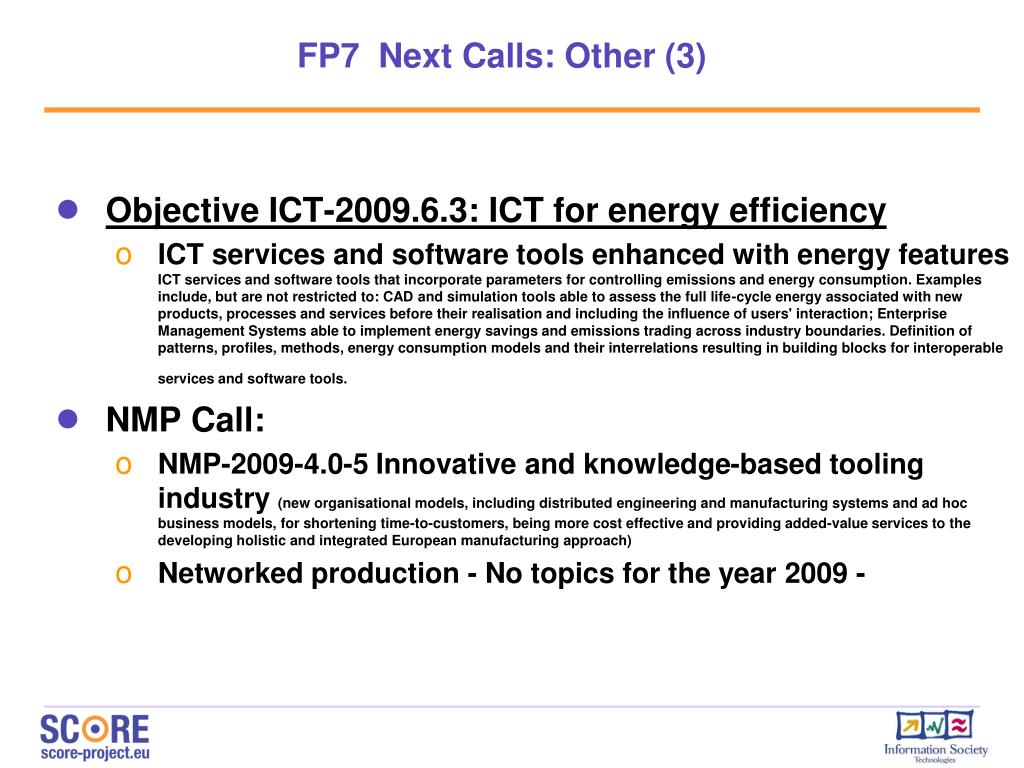 FP7 Next Calls: Other (3)

Objective ICT-2009.6.3: ICT for energy efficiency

o ICT services and software tools enhanced with energy features
ICT services and software tools that incorporate parameters for controlling emissions and energy consumption. Examples include, but are not restricted to: CAD and simulation tools able to assess the full life-cycle energy associated with new products, processes and services before their realisation and including the influence of users' interaction; Enterprise Management Systems able to implement energy savings and emissions trading across industry boundaries. Definition of patterns, profiles, methods, energy consumption models and their interrelations resulting in building blocks for interoperable

services and software tools.

NMP Call:

o NMP-2009-4.0-5 Innovative and knowledge-based tooling industry (new organisational models, including distributed engineering and manufacturing systems and ad hoc business models, for shortening time-to-customers, being more cost effective and providing added-value services to the developing holistic and integrated European manufacturing approach)

o Networked production - No topics for the year 2009 -

SCORE
score-project.eu

Information Society
Technologies